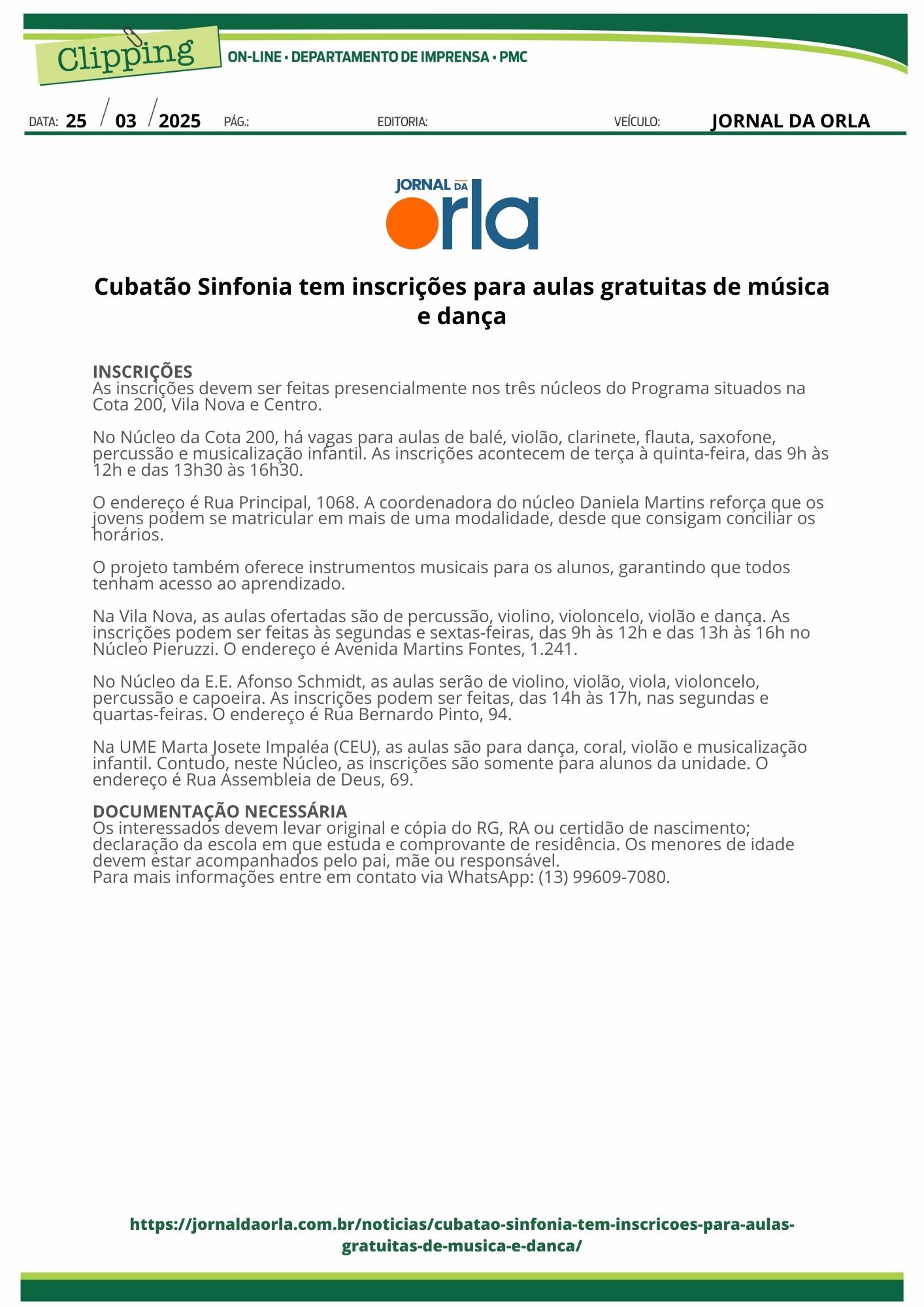 Clipping ON-LINE • DEPARTAMENTO DE IMPRENSA • PMC

DATA: 25 / 03 / 2025 PÁG.: EDITORIA: VEÍCULO: JORNAL DA ORLA

JORNAL DA orla

Cubatão Sinfonia tem inscrições para aulas gratuitas de música e dança

INSCRIÇÕES
As inscrições devem ser feitas presencialmente nos três núcleos do Programa situados na Cota 200, Vila Nova e Centro.

No Núcleo da Cota 200, há vagas para aulas de balé, violão, clarinete, flauta, saxofone, percussão e musicalização infantil. As inscrições acontecem de terça à quinta-feira, das 9h às 12h e das 13h30 às 16h30.

O endereço é Rua Principal, 1068. A coordenadora do núcleo Daniela Martins reforça que os jovens podem se matricular em mais de uma modalidade, desde que consigam conciliar os horários.

O projeto também oferece instrumentos musicais para os alunos, garantindo que todos tenham acesso ao aprendizado.

Na Vila Nova, as aulas ofertadas são de percussão, violino, violoncelo, violão e dança. As inscrições podem ser feitas às segundas e sextas-feiras, das 9h às 12h e das 13h às 16h no Núcleo Pieruzzi. O endereço é Avenida Martins Fontes, 1.241.

No Núcleo da E.E. Afonso Schmidt, as aulas serão de violino, violão, viola, violoncelo, percussão e capoeira. As inscrições podem ser feitas, das 14h às 17h, nas segundas e quartas-feiras. O endereço é Rua Bernardo Pinto, 94.

Na UME Marta Josete Impaléa (CEU), as aulas são para dança, coral, violão e musicalização infantil. Contudo, neste Núcleo, as inscrições são somente para alunos da unidade. O endereço é Rua Assembleia de Deus, 69.

DOCUMENTAÇÃO NECESSÁRIA
Os interessados devem levar original e cópia do RG, RA ou certidão de nascimento; declaração da escola em que estuda e comprovante de residência. Os menores de idade devem estar acompanhados pelo pai, mãe ou responsável.
Para mais informações entre em contato via WhatsApp: (13) 99609-7080.

https://jornaldaorla.com.br/noticias/cubatao-sinfonia-tem-inscricoes-para-aulas-gratuitas-de-musica-e-danca/